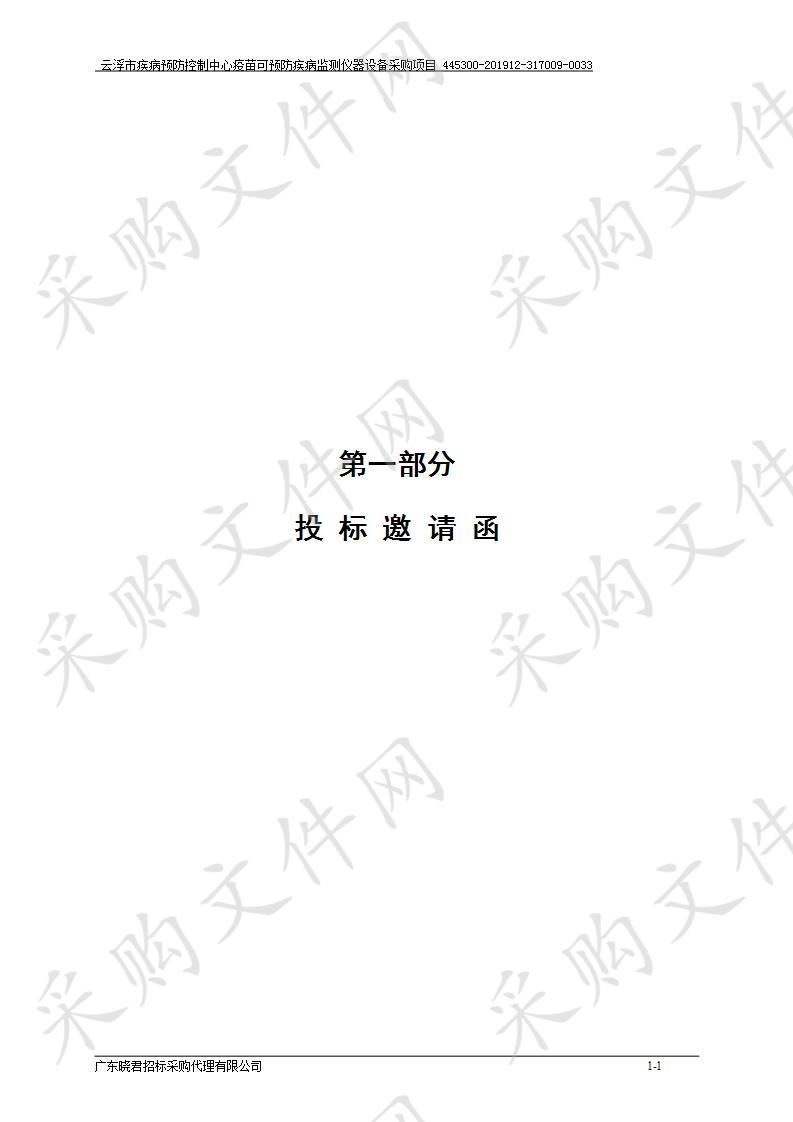 云浮市疾病预防控制中心疫苗可预防疾病监测仪器设备采购项目 445300-201912-317009-0033

采购文件网

第一部分

投 标 邀 请 函

广东晓君招标采购代理有限公司

1-1